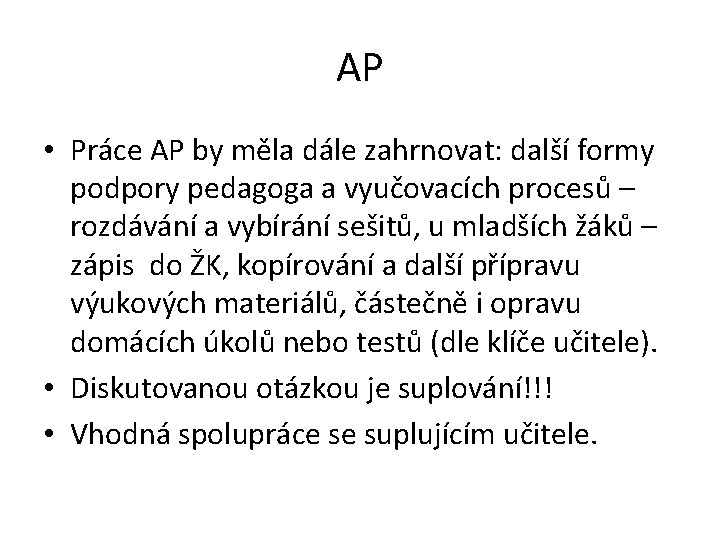 AP

• Práce AP by měla dále zahrnovat: další formy podpory pedagoga a vyučovacích procesů – rozdávání a vybírání sešitů, u mladších žáků – zápis  do ŽK, kopírování a další přípravu výukových materiálů, částečně i opravu domácích úkolů nebo testů (dle klíče učitele).
• Diskutovanou otázkou je suplování!!!
• Vhodná spolupráce se suplujícím učitele.